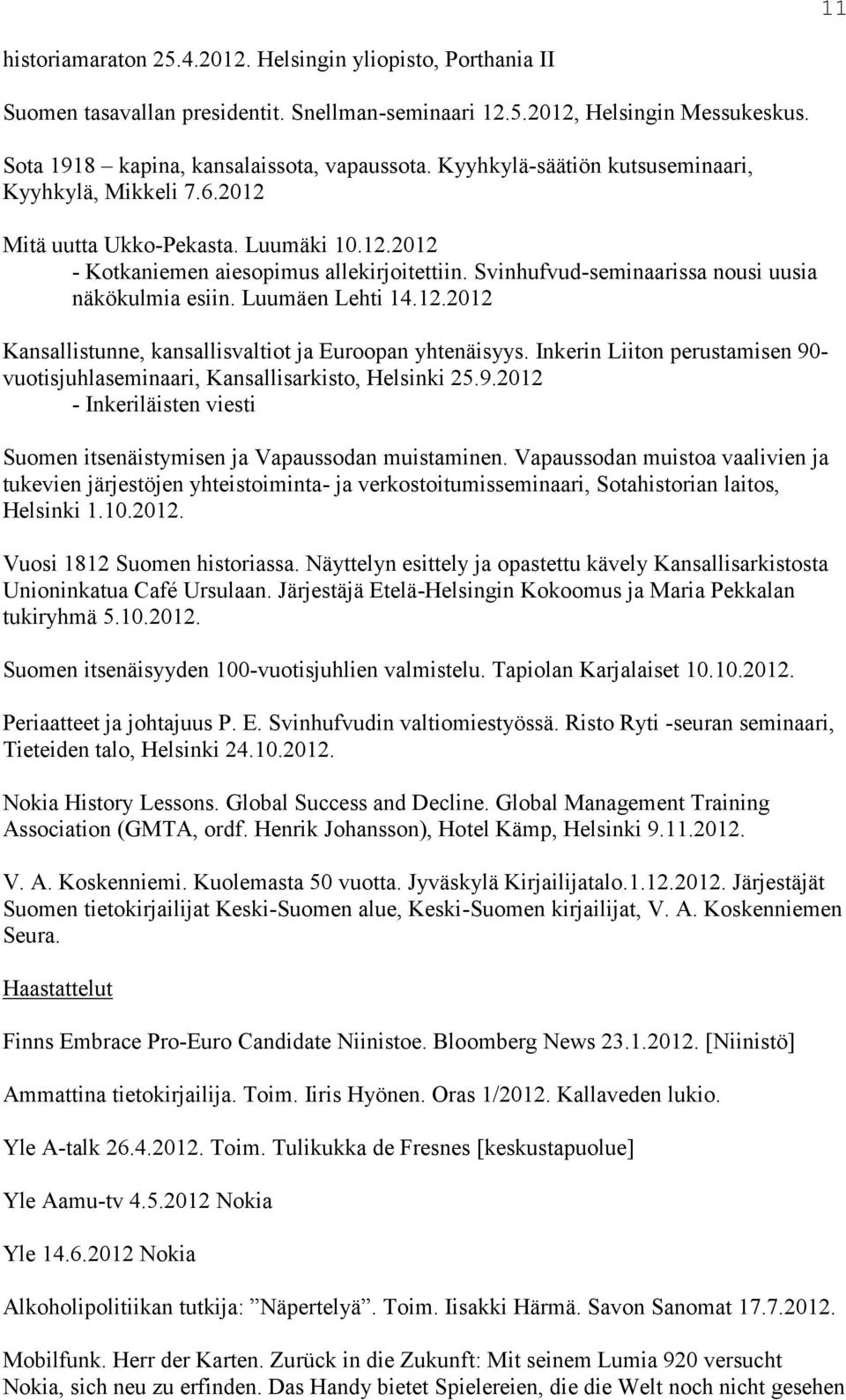 11

historiamaraton 25.4.2012. Helsingin yliopisto, Porthania II

Suomen tasavallan presidentit. Snellman-seminaari 12.5.2012, Helsingin Messukeskus.

Sota 1918 – kapina, kansalaissota, vapaussota. Kyyhkylä-säätiön kutsuseminaari, Kyyhkylä, Mikkeli 7.6.2012

Mitä uutta Ukko-Pekasta. Luumäki 10.12.2012
- Kotkaniemen aiesopimus allekirjoitettiin. Svinhufvud-seminaarissa nousi uusia näkökulmia esiin. Luumäen Lehti 14.12.2012

Kansallistunne, kansallisvaltiot ja Euroopan yhtenäisyys. Inkerin Liiton perustamisen 90-vuotisjuhlaseminaari, Kansallisarkisto, Helsinki 25.9.2012
- Inkeriläisten viesti

Suomen itsenäistymisen ja Vapaussodan muistaminen. Vapaussodan muistoa vaalivien ja tukevien järjestöjen yhteistoiminta- ja verkostoitumisseminaari, Sotahistorian laitos, Helsinki 1.10.2012.

Vuosi 1812 Suomen historiassa. Näyttelyn esittely ja opastettu kävely Kansallisarkistosta Unioninkatua Café Ursulaan. Järjestäjä Etelä-Helsingin Kokoomus ja Maria Pekkalan tukiryhmä 5.10.2012.

Suomen itsenäisyyden 100-vuotisjuhlien valmistelu. Tapiolan Karjalaiset 10.10.2012.

Periaatteet ja johtajuus P. E. Svinhufvudin valtiomiestyössä. Risto Ryti -seuran seminaari, Tieteiden talo, Helsinki 24.10.2012.

Nokia History Lessons. Global Success and Decline. Global Management Training Association (GMTA, ordf. Henrik Johansson), Hotel Kämp, Helsinki 9.11.2012.

V. A. Koskenniemi. Kuolemasta 50 vuotta. Jyväskylä Kirjailijatalo.1.12.2012. Järjestäjät Suomen tietokirjailijat Keski-Suomen alue, Keski-Suomen kirjailijat, V. A. Koskenniemen Seura.

Haastattelut

Finns Embrace Pro-Euro Candidate Niinistoe. Bloomberg News 23.1.2012. [Niinistö]

Ammattina tietokirjailija. Toim. Iiris Hyönen. Oras 1/2012. Kallaveden lukio.

Yle A-talk 26.4.2012. Toim. Tulikukka de Fresnes [keskustapuolue]

Yle Aamu-tv 4.5.2012 Nokia

Yle 14.6.2012 Nokia

Alkoholipolitiikan tutkija: ”Näpertelyä”. Toim. Iisakki Härmä. Savon Sanomat 17.7.2012.

Mobilfunk. Herr der Karten. Zurück in die Zukunft: Mit seinem Lumia 920 versucht Nokia, sich neu zu erfinden. Das Handy bietet Spielereien, die die Welt noch nicht gesehen